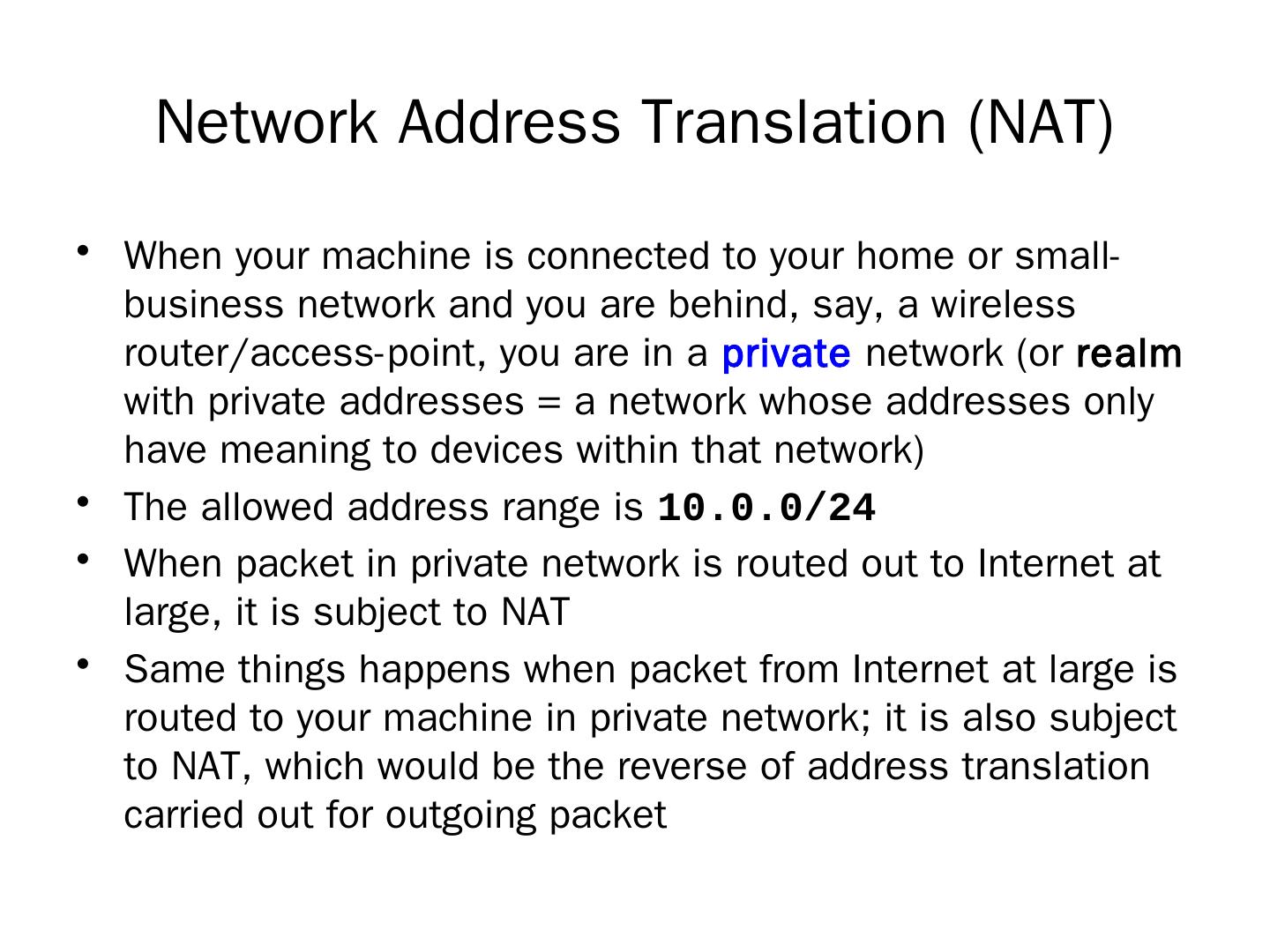 Network Address Translation (NAT)

• When your machine is connected to your home or small-business network and you are behind, say, a wireless router/access-point, you are in a private network (or realm with private addresses = a network whose addresses only have meaning to devices within that network)
• The allowed address range is 10.0.0/24
• When packet in private network is routed out to Internet at large, it is subject to NAT
• Same things happens when packet from Internet at large is routed to your machine in private network; it is also subject to NAT, which would be the reverse of address translation carried out for outgoing packet